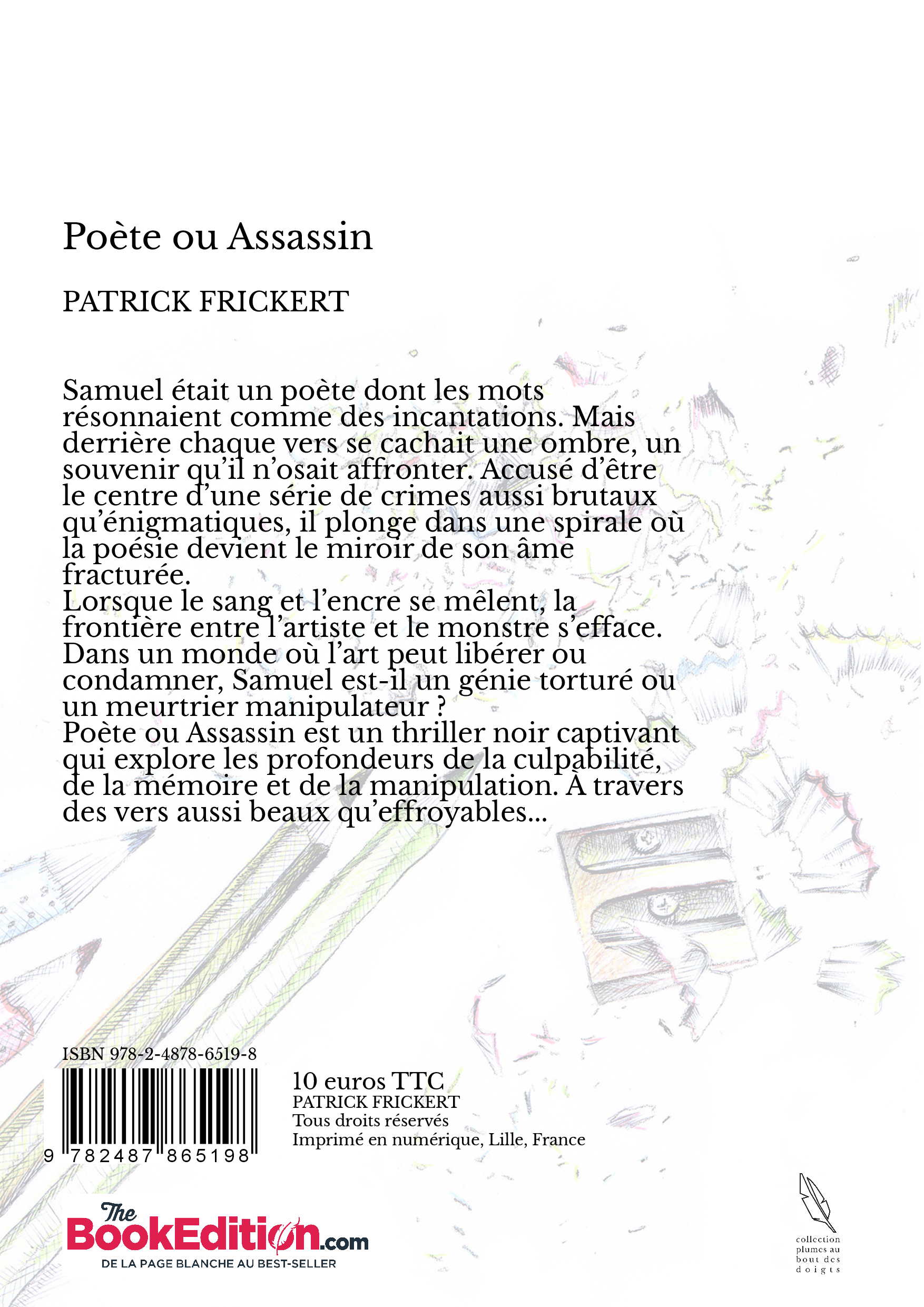 Poète ou Assassin

PATRICK FRICKERT

Samuel était un poète dont les mots résonnaient comme des incantations. Mais derrière chaque vers se cachait une ombre, un souvenir qu'il n'osait affronter. Accusé d'être le centre d'une série de crimes aussi brutaux qu'énigmatiques, il plonge dans une spirale où la poésie devient le miroir de son âme fracturée.
Lorsque le sang et l'encre se mêlent, la frontière entre l'artiste et le monstre s'efface. Dans un monde où l'art peut libérer ou condamner, Samuel est-il un génie torturé ou un meurtrier manipulateur ?
Poète ou Assassin est un thriller noir captivant qui explore les profondeurs de la culpabilité, de la mémoire et de la manipulation. À travers des vers aussi beaux qu'effroyables...

ISBN 978-2-4878-6519-8

9 782487 865198

10 euros TTC
PATRICK FRICKERT
Tous droits réservés
Imprimé en numérique, Lille, France

The BookEdition.com
DE LA PAGE BLANCHE AU BEST-SELLER

collection plumes au bout des doigts